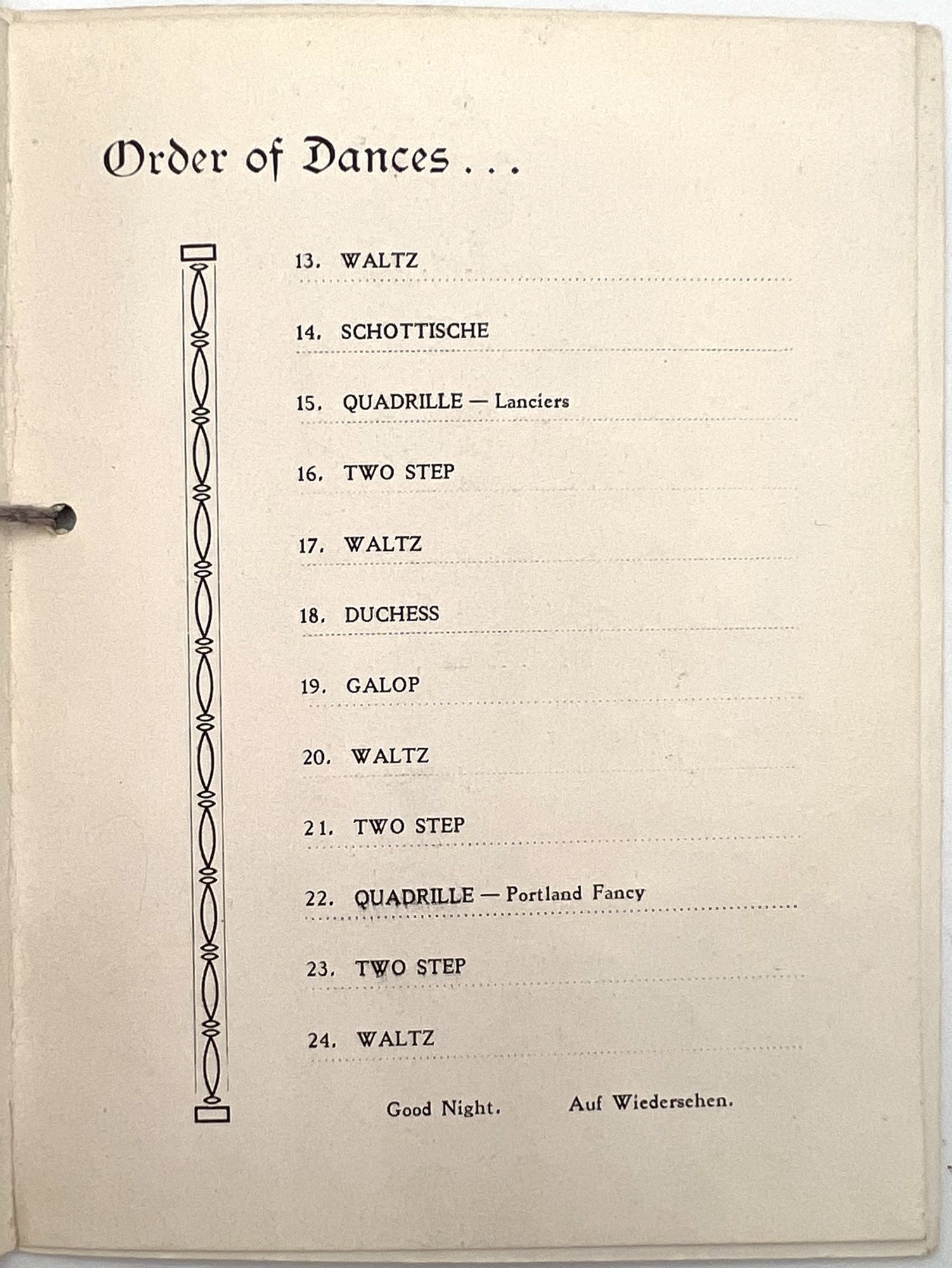 Order of Dances . . .

13. WALTZ

14. SCHOTTISCHE

15. QUADRILLE — Lanciers

16. TWO STEP

17. WALTZ

18. DUCHESS

19. GALOP

20. WALTZ

21. TWO STEP

22. QUADRILLE — Portland Fancy

23. TWO STEP

24. WALTZ

Good Night. Auf Wiedersehen.